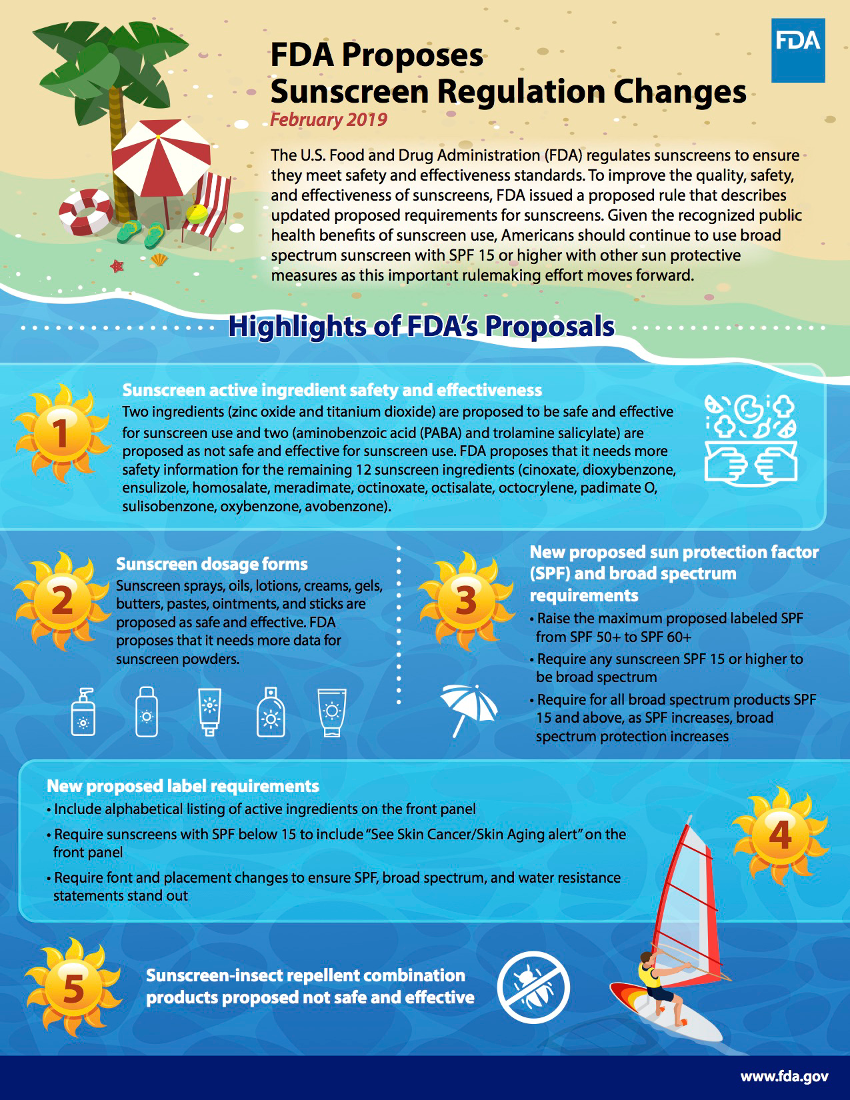 FDA

FDA Proposes Sunscreen Regulation Changes

February 2019

The U.S. Food and Drug Administration (FDA) regulates sunscreens to ensure they meet safety and effectiveness standards. To improve the quality, safety, and effectiveness of sunscreens, FDA issued a proposed rule that describes updated proposed requirements for sunscreens. Given the recognized public health benefits of sunscreen use, Americans should continue to use broad spectrum sunscreen with SPF 15 or higher with other sun protective measures as this important rulemaking effort moves forward.

Highlights of FDA's Proposals

1

Sunscreen active ingredient safety and effectiveness

Two ingredients (zinc oxide and titanium dioxide) are proposed to be safe and effective for sunscreen use and two (aminobenzoic acid (PABA) and trolamine salicylate) are proposed as not safe and effective for sunscreen use. FDA proposes that it needs more safety information for the remaining 12 sunscreen ingredients (cinoxate, dioxybenzone, ensulizole, homosalate, meradimate, octinoxate, octisalate, octocrylene, padimate O, sulisobenzone, oxybenzone, avobenzone).

2

Sunscreen dosage forms

Sunscreen sprays, oils, lotions, creams, gels, butters, pastes, ointments, and sticks are proposed as safe and effective. FDA proposes that it needs more data for sunscreen powders.

3

New proposed sun protection factor (SPF) and broad spectrum requirements

• Raise the maximum proposed labeled SPF from SPF 50+ to SPF 60+

• Require any sunscreen SPF 15 or higher to be broad spectrum

• Require for all broad spectrum products SPF 15 and above, as SPF increases, broad spectrum protection increases

New proposed label requirements

• Include alphabetical listing of active ingredients on the front panel

• Require sunscreens with SPF below 15 to include "See Skin Cancer/Skin Aging alert" on the front panel

• Require font and placement changes to ensure SPF, broad spectrum, and water resistance statements stand out

4

5

Sunscreen-insect repellent combination products proposed not safe and effective

www.fda.gov